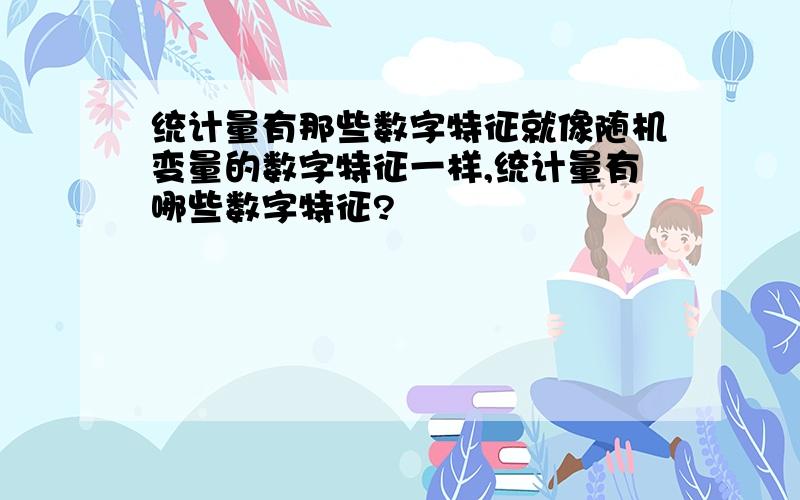 统计量有那些数字特征就像随机变量的数字特征一样,统计量有哪些数字特征?